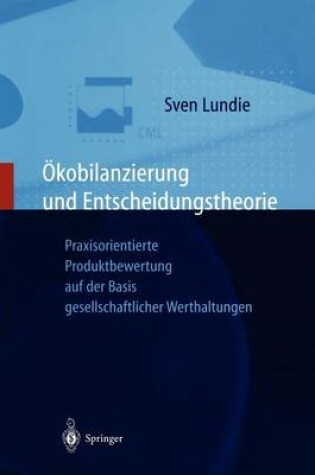 CML

Sven Lundie

Ökobilanzierung und Entscheidungstheorie

Praxisorientierte Produktbewertung auf der Basis gesellschaftlicher Werthaltungen

Springer